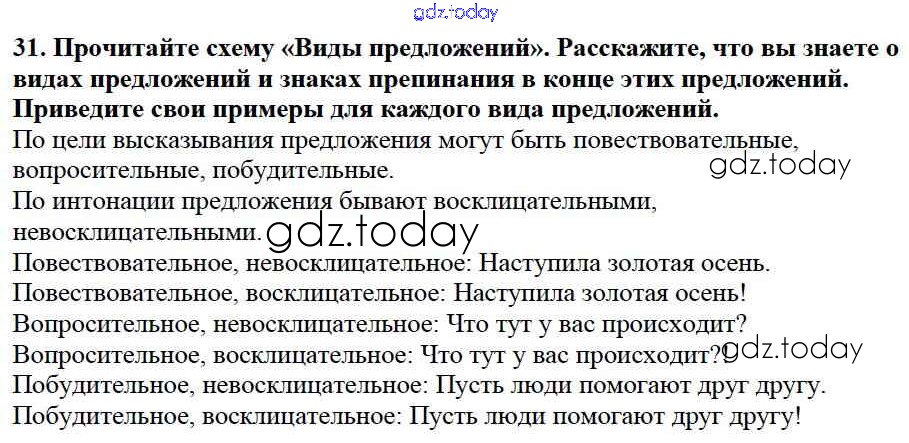 31. Прочитайте схему «Виды предложений». Расскажите, что вы знаете о видах предложений и знаках препинания в конце этих предложений. Приведите свои примеры для каждого вида предложений.

По цели высказывания предложения могут быть повествовательные, вопросительные, побудительные.

По интонации предложения бывают восклицательными, невосклицательными.

Повествовательное, невосклицательное: Наступила золотая осень.

Повествовательное, восклицательное: Наступила золотая осень!

Вопросительное, невосклицательное: Что тут у вас происходит?

Вопросительное, восклицательное: Что тут у вас происходит?!

Побудительное, невосклицательное: Пусть люди помогают друг другу.

Побудительное, восклицательное: Пусть люди помогают друг другу!

gdz.today